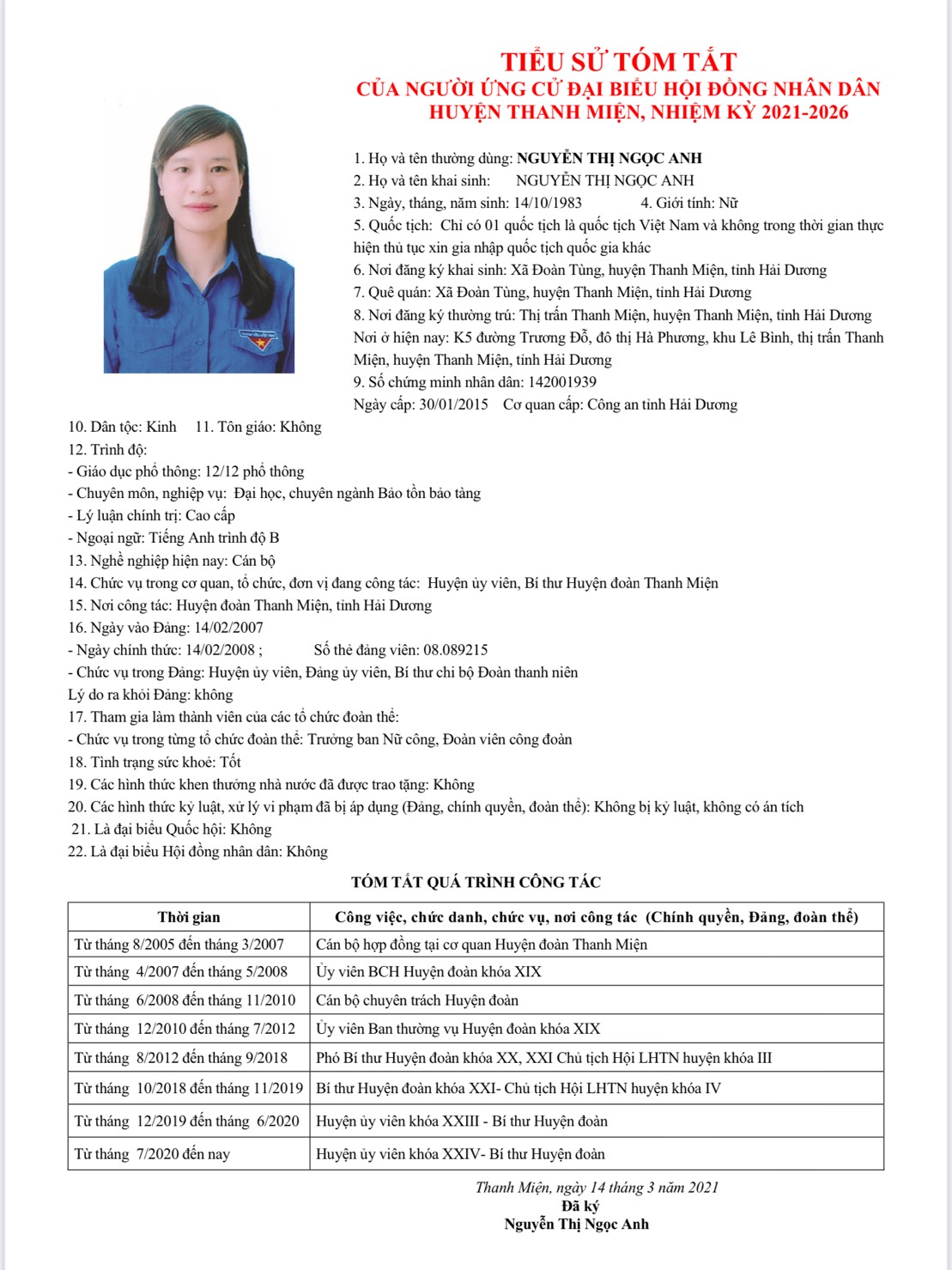 TIỂU SỬ TÓM TẮT
CỦA NGƯỜI ỨNG CỬ ĐẠI BIỂU HỘI ĐỒNG NHÂN DÂN
HUYỆN THANH MIỆN, NHIỆM KỲ 2021-2026

1. Họ và tên thường dùng: NGUYỄN THỊ NGỌC ANH
2. Họ và tên khai sinh: NGUYỄN THỊ NGỌC ANH
3. Ngày, tháng, năm sinh: 14/10/1983 4. Giới tính: Nữ
5. Quốc tịch: Chỉ có 01 quốc tịch là quốc tịch Việt Nam và không trong thời gian thực hiện thủ tục xin gia nhập quốc tịch quốc gia khác
6. Nơi đăng ký khai sinh: Xã Đoàn Tùng, huyện Thanh Miện, tỉnh Hải Dương
7. Quê quán: Xã Đoàn Tùng, huyện Thanh Miện, tỉnh Hải Dương
8. Nơi đăng ký thường trú: Thị trấn Thanh Miện, huyện Thanh Miện, tỉnh Hải Dương
Nơi ở hiện nay: K5 đường Trương Đỗ, đô thị Hà Phương, khu Lê Bình, thị trấn Thanh Miện, huyện Thanh Miện, tỉnh Hải Dương
9. Số chứng minh nhân dân: 142001939
Ngày cấp: 30/01/2015 Cơ quan cấp: Công an tỉnh Hải Dương
10. Dân tộc: Kinh 11. Tôn giáo: Không
12. Trình độ:
- Giáo dục phổ thông: 12/12 phổ thông
- Chuyên môn, nghiệp vụ: Đại học, chuyên ngành Bảo tồn bảo tàng
- Lý luận chính trị: Cao cấp
- Ngoại ngữ: Tiếng Anh trình độ B
13. Nghề nghiệp hiện nay: Cán bộ
14. Chức vụ trong cơ quan, tổ chức, đơn vị đang công tác: Huyện ủy viên, Bí thư Huyện đoàn Thanh Miện
15. Nơi công tác: Huyện đoàn Thanh Miện, tỉnh Hải Dương
16. Ngày vào Đảng: 14/02/2007
- Ngày chính thức: 14/02/2008 ; Số thẻ đảng viên: 08.089215
- Chức vụ trong Đảng: Huyện ủy viên, Đảng ủy viên, Bí thư chi bộ Đoàn thanh niên
Lý do ra khỏi Đảng: không
17. Tham gia làm thành viên của các tổ chức đoàn thể:
- Chức vụ trong từng tổ chức đoàn thể: Trưởng ban Nữ công, Đoàn viên công đoàn
18. Tình trạng sức khoẻ: Tốt
19. Các hình thức khen thưởng nhà nước đã được trao tặng: Không
20. Các hình thức kỷ luật, xử lý vi phạm đã bị áp dụng (Đảng, chính quyền, đoàn thể): Không bị kỷ luật, không có án tích
21. Là đại biểu Quốc hội: Không
22. Là đại biểu Hội đồng nhân dân: Không

TÓM TẮT QUÁ TRÌNH CÔNG TÁC

| Thời gian | Công việc, chức danh, chức vụ, nơi công tác (Chính quyền, Đảng, đoàn thể) |
|---|---|
| Từ tháng 8/2005 đến tháng 3/2007 | Cán bộ hợp đồng tại cơ quan Huyện đoàn Thanh Miện |
| Từ tháng 4/2007 đến tháng 5/2008 | Ủy viên BCH Huyện đoàn khóa XIX |
| Từ tháng 6/2008 đến tháng 11/2010 | Cán bộ chuyên trách Huyện đoàn |
| Từ tháng 12/2010 đến tháng 7/2012 | Ủy viên Ban thường vụ Huyện đoàn khóa XIX |
| Từ tháng 8/2012 đến tháng 9/2018 | Phó Bí thư Huyện đoàn khóa XX, XXI Chủ tịch Hội LHTN huyện khóa III |
| Từ tháng 10/2018 đến tháng 11/2019 | Bí thư Huyện đoàn khóa XXI- Chủ tịch Hội LHTN huyện khóa IV |
| Từ tháng 12/2019 đến tháng 6/2020 | Huyện ủy viên khóa XXIII - Bí thư Huyện đoàn |
| Từ tháng 7/2020 đến nay | Huyện ủy viên khóa XXIV- Bí thư Huyện đoàn |

Thanh Miện, ngày 14 tháng 3 năm 2021
Đã ký
Nguyễn Thị Ngọc Anh